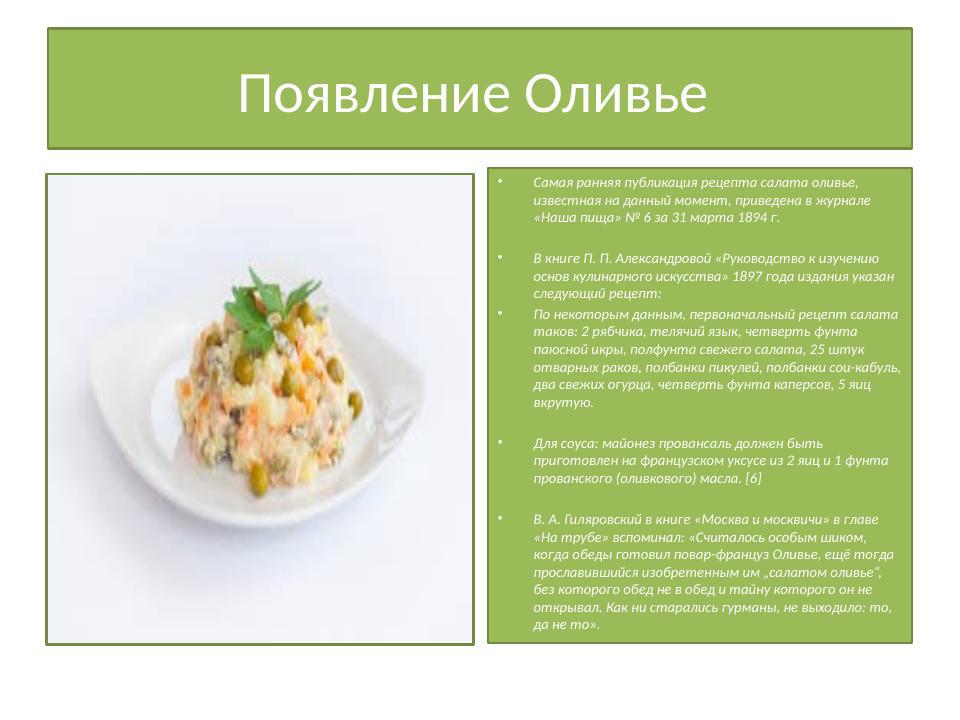 Появление Оливье

• Самая ранняя публикация рецепта салата оливье, известная на данный момент, приведена в журнале «Наша пища» № 6 за 31 марта 1894 г.

• В книге П. П. Александровой «Руководство к изучению основ кулинарного искусства» 1897 года издания указан следующий рецепт:

• По некоторым данным, первоначальный рецепт салата таков: 2 рябчика, телячий язык, четверть фунта паюсной икры, полфунта свежего салата, 25 штук отварных раков, полбанки пикулей, полбанки сои-кабуль, два свежих огурца, четверть фунта каперсов, 5 яиц вкрутую.

• Для соуса: майонез провансаль должен быть приготовлен на французском уксусе из 2 яиц и 1 фунта прованского (оливкового) масла. [6]

• В. А. Гиляровский в книге «Москва и москвичи» в главе «На трубе» вспоминал: «Считалось особым шиком, когда обеды готовил повар-француз Оливье, ещё тогда прославившийся изобретенным им „салатом оливье", без которого обед не в обед и тайну которого он не открывал. Как ни старались гурманы, не выходило: то, да не то».